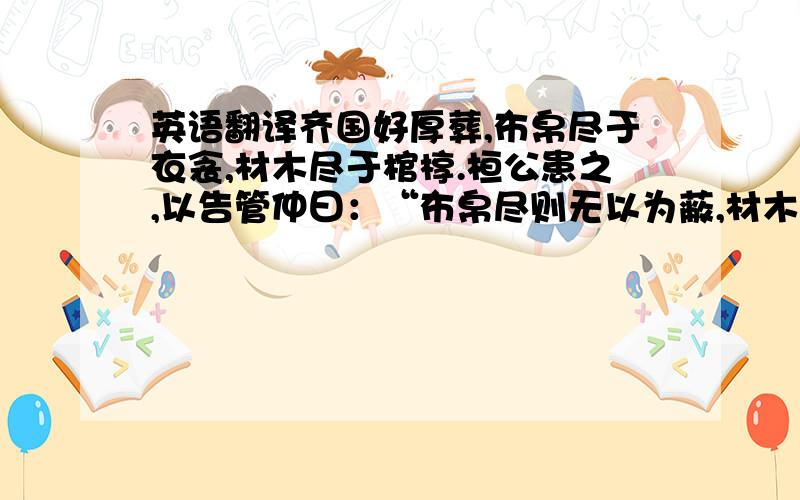 E=MC²

英语翻译齐国好厚葬,布帛尽于衣衾,材木尽于棺椁.桓公患之,以告管仲曰：“布帛尽则无以为蔽,材木